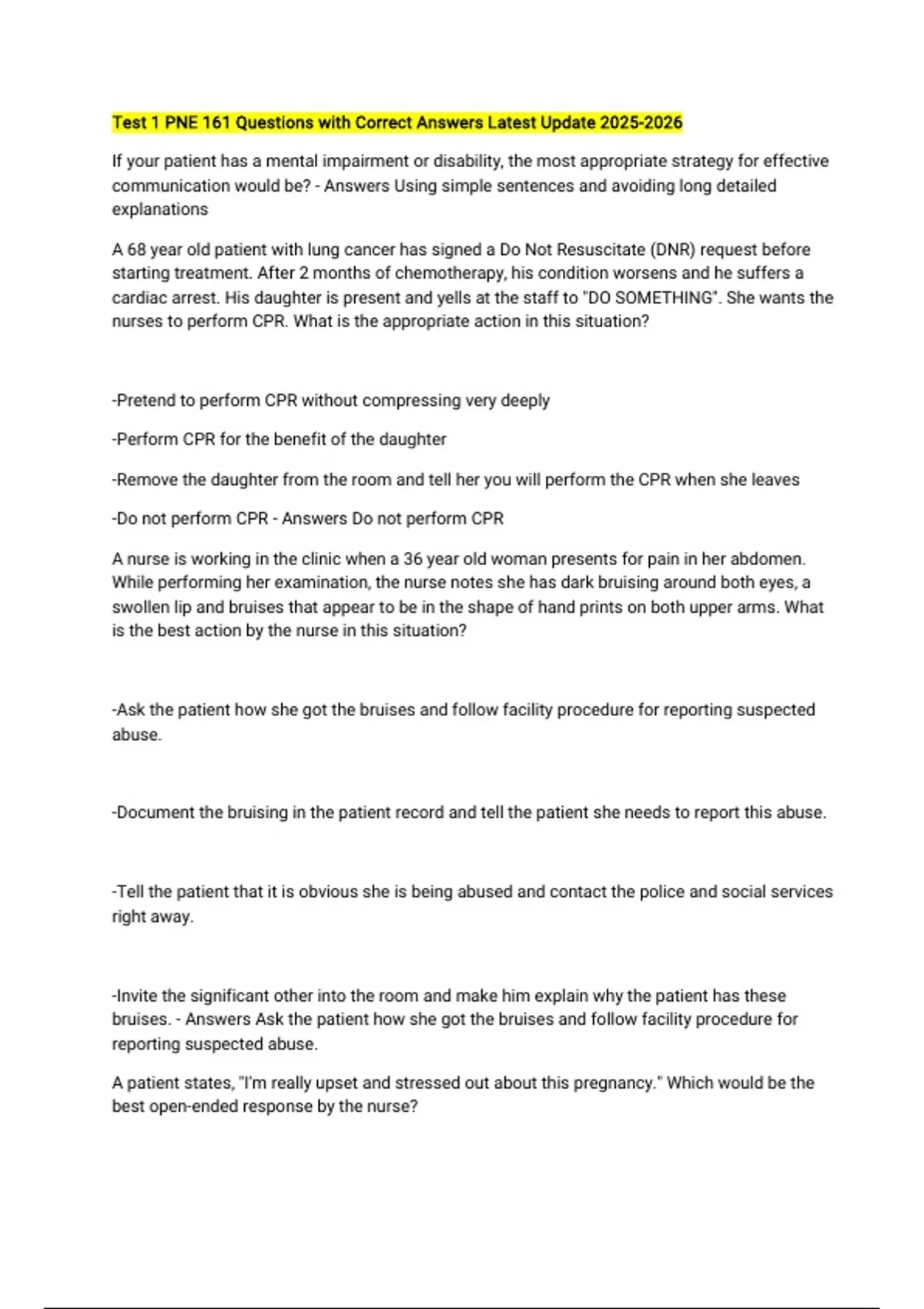 Test 1 PNE 161 Questions with Correct Answers Latest Update 2025-2026

If your patient has a mental impairment or disability, the most appropriate strategy for effective communication would be? - Answers Using simple sentences and avoiding long detailed explanations

A 68 year old patient with lung cancer has signed a Do Not Resuscitate (DNR) request before starting treatment. After 2 months of chemotherapy, his condition worsens and he suffers a cardiac arrest. His daughter is present and yells at the staff to "DO SOMETHING". She wants the nurses to perform CPR. What is the appropriate action in this situation?

-Pretend to perform CPR without compressing very deeply

-Perform CPR for the benefit of the daughter

-Remove the daughter from the room and tell her you will perform the CPR when she leaves

-Do not perform CPR - Answers Do not perform CPR

A nurse is working in the clinic when a 36 year old woman presents for pain in her abdomen. While performing her examination, the nurse notes she has dark bruising around both eyes, a swollen lip and bruises that appear to be in the shape of hand prints on both upper arms. What is the best action by the nurse in this situation?

-Ask the patient how she got the bruises and follow facility procedure for reporting suspected abuse.

-Document the bruising in the patient record and tell the patient she needs to report this abuse.

-Tell the patient that it is obvious she is being abused and contact the police and social services right away.

-Invite the significant other into the room and make him explain why the patient has these bruises. - Answers Ask the patient how she got the bruises and follow facility procedure for reporting suspected abuse.

A patient states, "I'm really upset and stressed out about this pregnancy." Which would be the best open-ended response by the nurse?